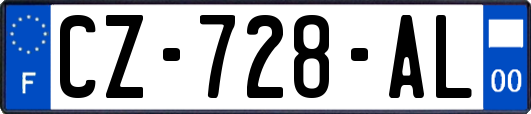 F
CZ-728-AL
00